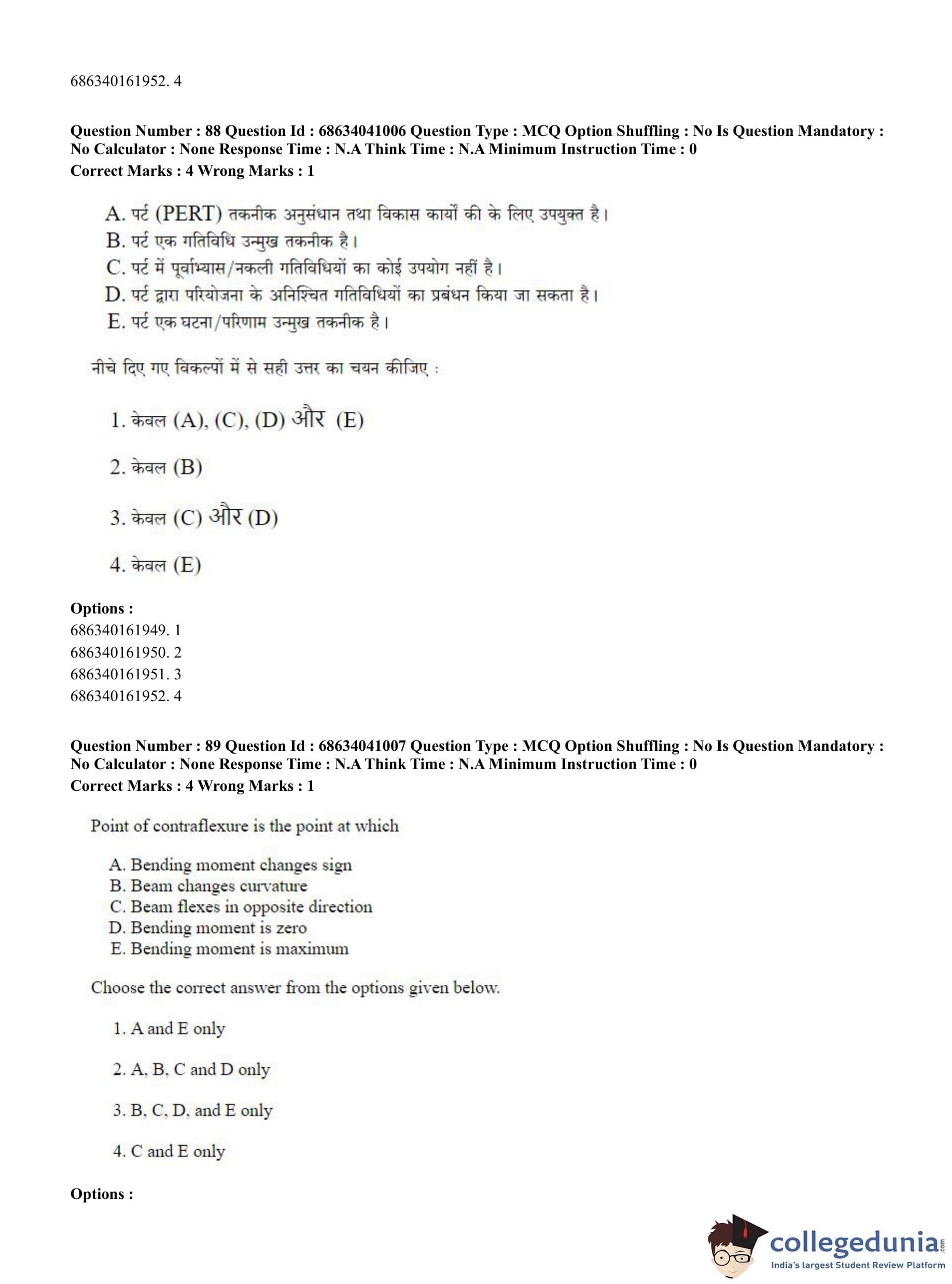 686340161952. 4

**Question Number : 88 Question Id : 68634041006 Question Type : MCQ Option Shuffling : No Is Question Mandatory : No Calculator : None Response Time : N.A Think Time : N.A Minimum Instruction Time : 0**
**Correct Marks : 4 Wrong Marks : 1**

A. पर्ट (PERT) तकनीक अनुसंधान तथा विकास कार्यों की के लिए उपयुक्त है।
B. पर्ट एक गतिविधि उन्मुख तकनीक है।
C. पर्ट में पूर्वाभ्यास/नकली गतिविधियों का कोई उपयोग नहीं है।
D. पर्ट द्वारा परियोजना के अनिश्चित गतिविधियों का प्रबंधन किया जा सकता है।
E. पर्ट एक घटना/परिणाम उन्मुख तकनीक है।

नीचे दिए गए विकल्पों में से सही उत्तर का चयन कीजिए :

1. केवल (A), (C), (D) और (E)

2. केवल (B)

3. केवल (C) और (D)

4. केवल (E)

**Options :**
686340161949. 1
686340161950. 2
686340161951. 3
686340161952. 4

**Question Number : 89 Question Id : 68634041007 Question Type : MCQ Option Shuffling : No Is Question Mandatory : No Calculator : None Response Time : N.A Think Time : N.A Minimum Instruction Time : 0**
**Correct Marks : 4 Wrong Marks : 1**

Point of contraflexure is the point at which

A. Bending moment changes sign
B. Beam changes curvature
C. Beam flexes in opposite direction
D. Bending moment is zero
E. Bending moment is maximum

Choose the correct answer from the options given below.

1. A and E only

2. A, B, C and D only

3. B, C, D, and E only

4. C and E only

**Options :**

collegedunia.com
India's largest Student Review Platform